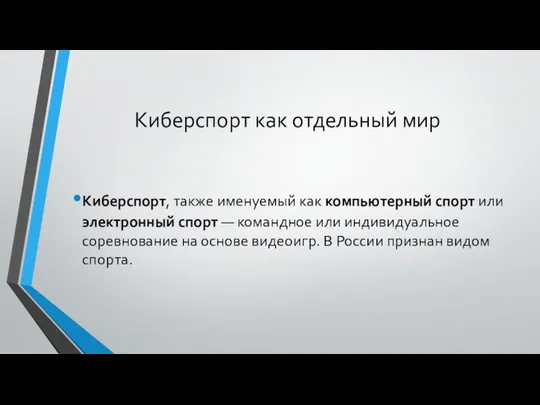 Киберспорт как отдельный мир

• Киберспорт, также именуемый как компьютерный спорт или электронный спорт — командное или индивидуальное соревнование на основе видеоигр. В России признан видом спорта.